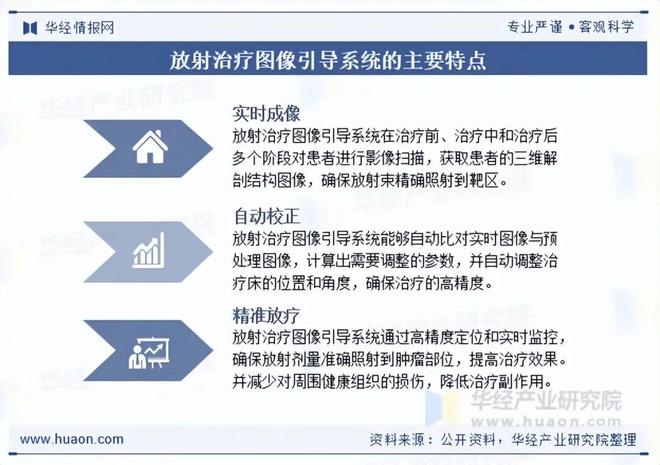 华经情报网

专业严谨 • 客观科学

放射治疗图像引导系统的主要特点

实时成像

放射治疗图像引导系统在治疗前、治疗中和治疗后多个阶段对患者进行影像扫描，获取患者的三维解剖结构图像，确保放射束精确照射到靶区。

自动校正

放射治疗图像引导系统能够自动比对实时图像与预处理图像，计算出需要调整的参数，并自动调整治疗床的位置和角度，确保治疗的高精度。

精准放疗

放射治疗图像引导系统通过高精度定位和实时监控，确保放射剂量准确照射到肿瘤部位，提高治疗效果。并减少对周围健康组织的损伤，降低治疗副作用。

华经产业研究院
www.huaon.com

www.huaon.com

资料来源：公开资料，华经产业研究院整理